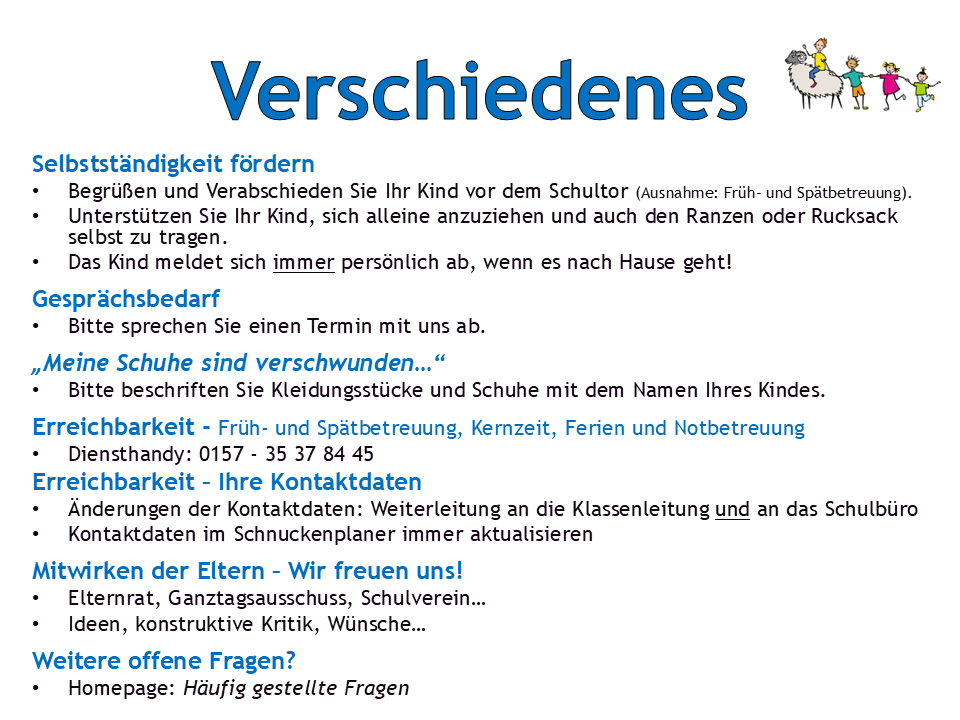 Verschiedenes

Selbstständigkeit fördern
• Begrüßen und Verabschieden Sie Ihr Kind vor dem Schultor (Ausnahme: Früh- und Spätbetreuung).
• Unterstützen Sie Ihr Kind, sich alleine anzuziehen und auch den Ranzen oder Rucksack selbst zu tragen.
• Das Kind meldet sich immer persönlich ab, wenn es nach Hause geht!

Gesprächsbedarf
• Bitte sprechen Sie einen Termin mit uns ab.

„Meine Schuhe sind verschwunden…“
• Bitte beschriften Sie Kleidungsstücke und Schuhe mit dem Namen Ihres Kindes.

Erreichbarkeit - Früh- und Spätbetreuung, Kernzeit, Ferien und Notbetreuung
• Diensthandy: 0157 - 35 37 84 45

Erreichbarkeit – Ihre Kontaktdaten
• Änderungen der Kontaktdaten: Weiterleitung an die Klassenleitung und an das Schulbüro
• Kontaktdaten im Schnuckenplaner immer aktualisieren

Mitwirken der Eltern – Wir freuen uns!
• Elternrat, Ganztagsausschuss, Schulverein…
• Ideen, konstruktive Kritik, Wünsche…

Weitere offene Fragen?
• Homepage: Häufig gestellte Fragen